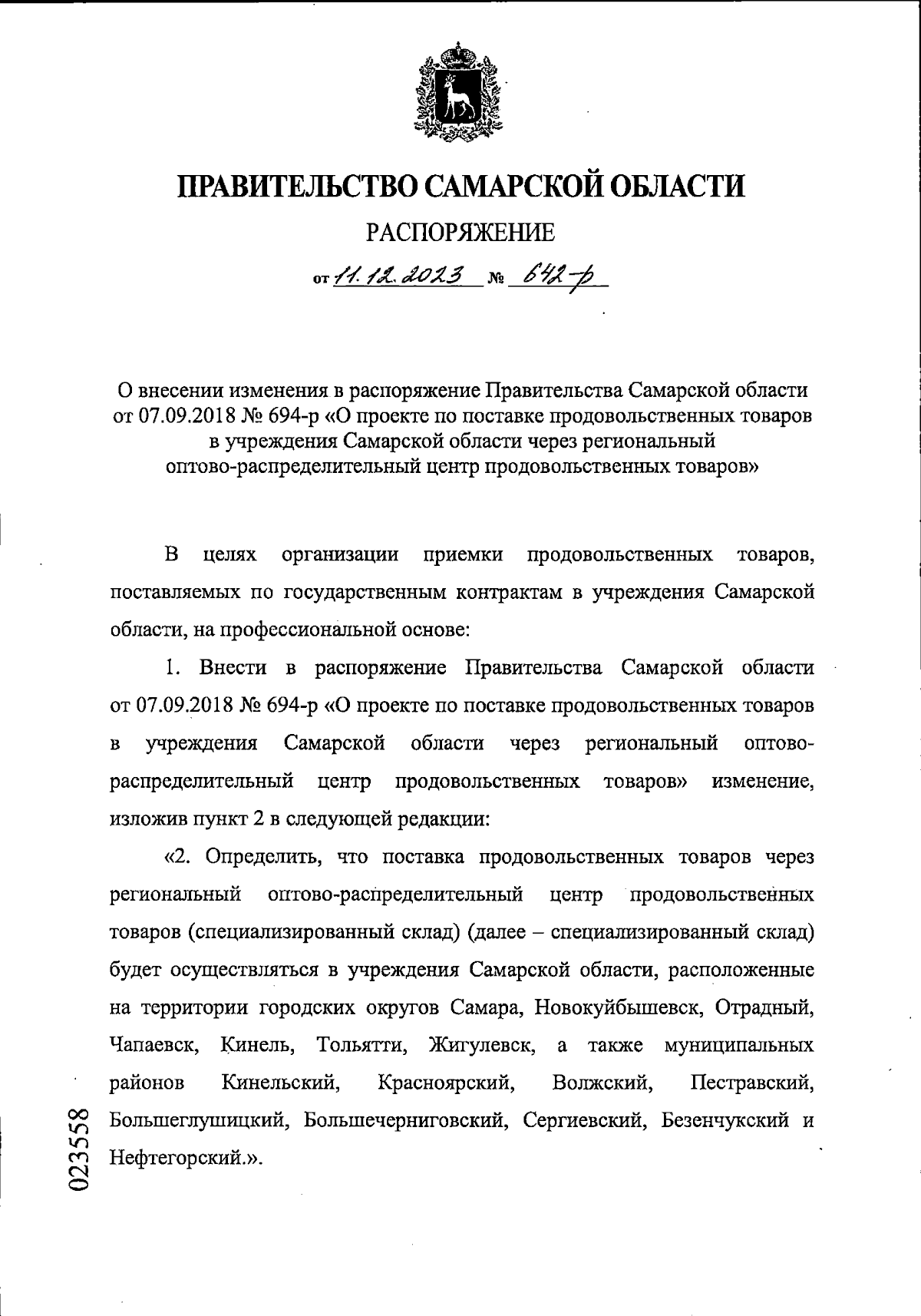 ПРАВИТЕЛЬСТВО САМАРСКОЙ ОБЛАСТИ

РАСПОРЯЖЕНИЕ

от 11.12.2023 № 642-р

О внесении изменения в распоряжение Правительства Самарской области от 07.09.2018 № 694-р «О проекте по поставке продовольственных товаров в учреждения Самарской области через региональный оптово-распределительный центр продовольственных товаров»

В целях организации приемки продовольственных товаров, поставляемых по государственным контрактам в учреждения Самарской области, на профессиональной основе:

1. Внести в распоряжение Правительства Самарской области от 07.09.2018 № 694-р «О проекте по поставке продовольственных товаров в учреждения Самарской области через региональный оптово-распределительный центр продовольственных товаров» изменение, изложив пункт 2 в следующей редакции:

«2. Определить, что поставка продовольственных товаров через региональный оптово-распределительный центр продовольственных товаров (специализированный склад) (далее – специализированный склад) будет осуществляться в учреждения Самарской области, расположенные на территории городских округов Самара, Новокуйбышевск, Отрадный, Чапаевск, Кинель, Тольятти, Жигулевск, а также муниципальных районов Кинельский, Красноярский, Волжский, Пестравский, Большеглушицкий, Большечерниговский, Сергиевский, Безенчукский и Нефтегорский.».

023558